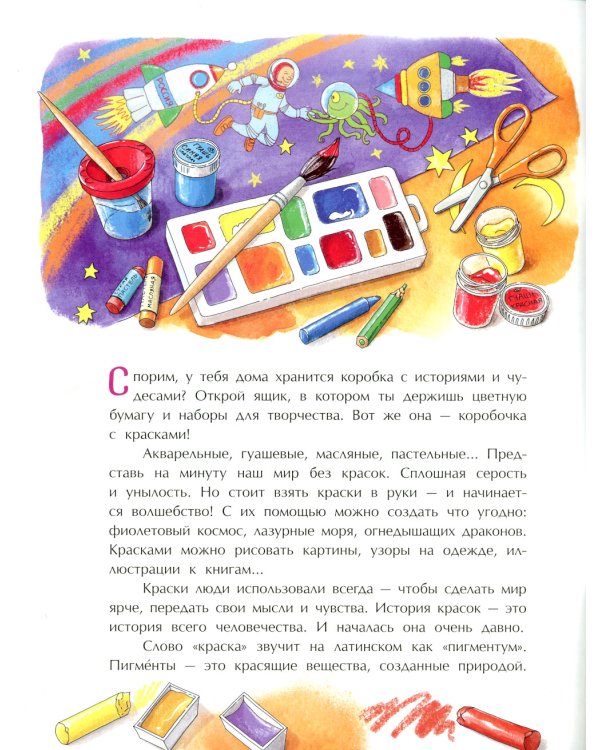 РОССИЯ

ГУАШЬ СИНЯЯ

ПАСТЕЛЬ

МАСЛЯНАЯ

ГУАШЬ КРАСНАЯ

Спорим, у тебя дома хранится коробка с историями и чудесами? Открой ящик, в котором ты держишь цветную бумагу и наборы для творчества. Вот же она — коробочка с красками!

Акварельные, гуашевые, масляные, пастельные... Представь на минуту наш мир без красок. Сплошная серость и унылость. Но стоит взять краски в руки — и начинается волшебство! С их помощью можно создать что угодно: фиолетовый космос, лазурные моря, огнедышащих драконов. Красками можно рисовать картины, узоры на одежде, иллюстрации к книгам...

Краски люди использовали всегда — чтобы сделать мир ярче, передать свои мысли и чувства. История красок — это история всего человечества. И началась она очень давно.

Слово «краска» звучит на латинском как «пигментум». Пигме́нты — это красящие вещества, созданные природой.